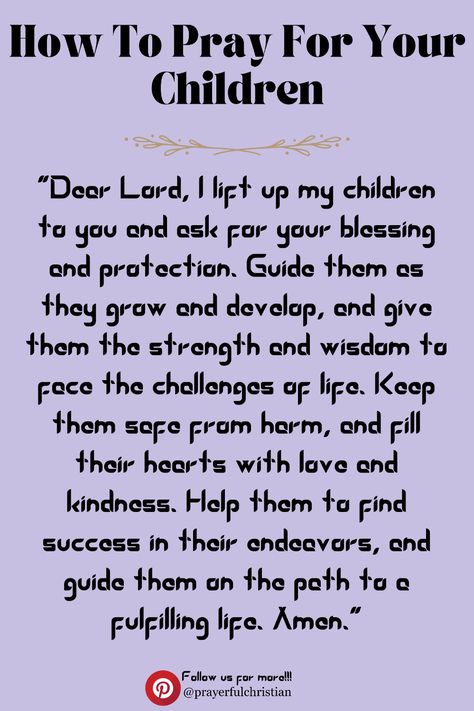 How To Pray For Your Children

"Dear Lord, I lift up my children to you and ask for your blessing and protection. Guide them as they grow and develop, and give them the strength and wisdom to face the challenges of life. Keep them safe from harm, and fill their hearts with love and kindness. Help them to find success in their endeavors, and guide them on the path to a fulfilling life. Amen."

Follow us for more!!!
@prayerfulchristian